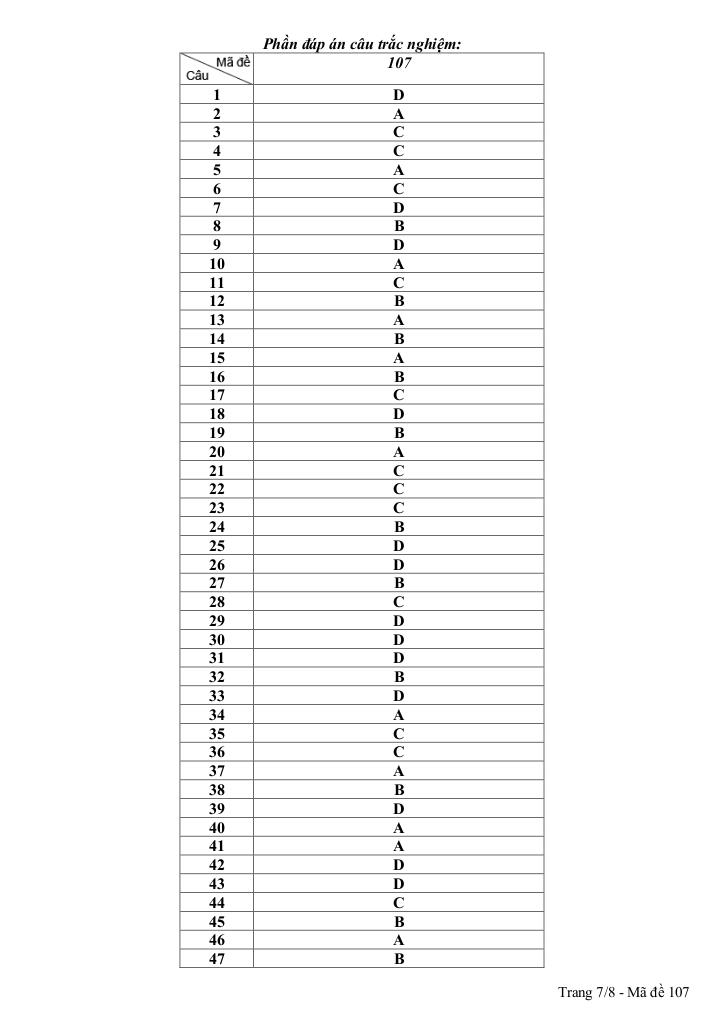 Phần đáp án câu trắc nghiệm:

| Mã đề / Câu | 107 |
|---|---|
| 1 | D |
| 2 | A |
| 3 | C |
| 4 | C |
| 5 | A |
| 6 | C |
| 7 | D |
| 8 | B |
| 9 | D |
| 10 | A |
| 11 | C |
| 12 | B |
| 13 | A |
| 14 | B |
| 15 | A |
| 16 | B |
| 17 | C |
| 18 | D |
| 19 | B |
| 20 | A |
| 21 | C |
| 22 | C |
| 23 | C |
| 24 | B |
| 25 | D |
| 26 | D |
| 27 | B |
| 28 | C |
| 29 | D |
| 30 | D |
| 31 | D |
| 32 | B |
| 33 | D |
| 34 | A |
| 35 | C |
| 36 | C |
| 37 | A |
| 38 | B |
| 39 | D |
| 40 | A |
| 41 | A |
| 42 | D |
| 43 | D |
| 44 | C |
| 45 | B |
| 46 | A |
| 47 | B |

Trang 7/8 - Mã đề 107